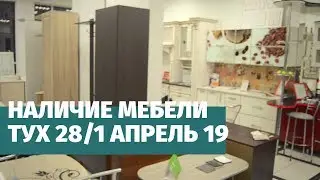 НАЛИЧИЕ МЕБЕЛИ
ТУХ 28/1 АПРЕЛЬ 19